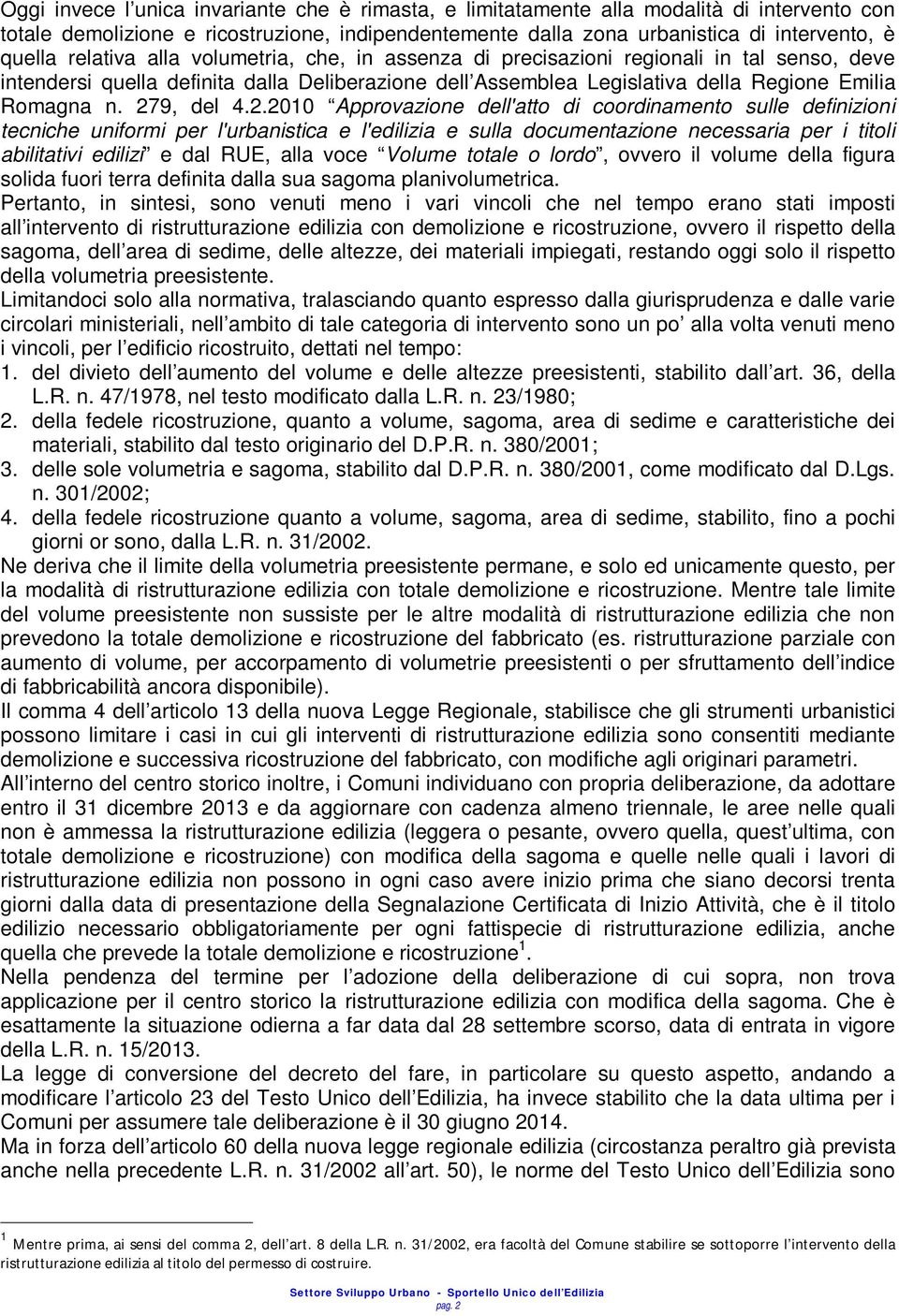 Oggi invece l unica invariante che è rimasta, e limitatamente alla modalità di intervento con totale demolizione e ricostruzione, indipendentemente dalla zona urbanistica di intervento, è quella relativa alla volumetria, che, in assenza di precisazioni regionali in tal senso, deve intendersi quella definita dalla Deliberazione dell Assemblea Legislativa della Regione Emilia Romagna n. 279, del 4.2.2010 Approvazione dell'atto di coordinamento sulle definizioni tecniche uniformi per l'urbanistica e l'edilizia e sulla documentazione necessaria per i titoli abilitativi edilizi e dal RUE, alla voce Volume totale o lordo, ovvero il volume della figura solida fuori terra definita dalla sua sagoma planivolumetrica.
Pertanto, in sintesi, sono venuti meno i vari vincoli che nel tempo erano stati imposti all intervento di ristrutturazione edilizia con demolizione e ricostruzione, ovvero il rispetto della sagoma, dell area di sedime, delle altezze, dei materiali impiegati, restando oggi solo il rispetto della volumetria preesistente.
Limitandoci solo alla normativa, tralasciando quanto espresso dalla giurisprudenza e dalle varie circolari ministeriali, nell ambito di tale categoria di intervento sono un po alla volta venuti meno i vincoli, per l edificio ricostruito, dettati nel tempo:
1. del divieto dell aumento del volume e delle altezze preesistenti, stabilito dall art. 36, della L.R. n. 47/1978, nel testo modificato dalla L.R. n. 23/1980;
2. della fedele ricostruzione, quanto a volume, sagoma, area di sedime e caratteristiche dei materiali, stabilito dal testo originario del D.P.R. n. 380/2001;
3. delle sole volumetria e sagoma, stabilito dal D.P.R. n. 380/2001, come modificato dal D.Lgs. n. 301/2002;
4. della fedele ricostruzione quanto a volume, sagoma, area di sedime, stabilito, fino a pochi giorni or sono, dalla L.R. n. 31/2002.
Ne deriva che il limite della volumetria preesistente permane, e solo ed unicamente questo, per la modalità di ristrutturazione edilizia con totale demolizione e ricostruzione. Mentre tale limite del volume preesistente non sussiste per le altre modalità di ristrutturazione edilizia che non prevedono la totale demolizione e ricostruzione del fabbricato (es. ristrutturazione parziale con aumento di volume, per accorpamento di volumetrie preesistenti o per sfruttamento dell indice di fabbricabilità ancora disponibile).
Il comma 4 dell articolo 13 della nuova Legge Regionale, stabilisce che gli strumenti urbanistici possono limitare i casi in cui gli interventi di ristrutturazione edilizia sono consentiti mediante demolizione e successiva ricostruzione del fabbricato, con modifiche agli originari parametri.
All interno del centro storico inoltre, i Comuni individuano con propria deliberazione, da adottare entro il 31 dicembre 2013 e da aggiornare con cadenza almeno triennale, le aree nelle quali non è ammessa la ristrutturazione edilizia (leggera o pesante, ovvero quella, quest ultima, con totale demolizione e ricostruzione) con modifica della sagoma e quelle nelle quali i lavori di ristrutturazione edilizia non possono in ogni caso avere inizio prima che siano decorsi trenta giorni dalla data di presentazione della Segnalazione Certificata di Inizio Attività, che è il titolo edilizio necessario obbligatoriamente per ogni fattispecie di ristrutturazione edilizia, anche quella che prevede la totale demolizione e ricostruzione$^1$.
Nella pendenza del termine per l adozione della deliberazione di cui sopra, non trova applicazione per il centro storico la ristrutturazione edilizia con modifica della sagoma. Che è esattamente la situazione odierna a far data dal 28 settembre scorso, data di entrata in vigore della L.R. n. 15/2013.
La legge di conversione del decreto del fare, in particolare su questo aspetto, andando a modificare l articolo 23 del Testo Unico dell Edilizia, ha invece stabilito che la data ultima per i Comuni per assumere tale deliberazione è il 30 giugno 2014.
Ma in forza dell articolo 60 della nuova legge regionale edilizia (circostanza peraltro già prevista anche nella precedente L.R. n. 31/2002 all art. 50), le norme del Testo Unico dell Edilizia sono

$^1$ Mentre prima, ai sensi del comma 2, dell art. 8 della L.R. n. 31/2002, era facoltà del Comune stabilire se sottoporre l intervento della ristrutturazione edilizia al titolo del permesso di costruire.

Settore Sviluppo Urbano - Sportello Unico dell Edilizia
pag. 2